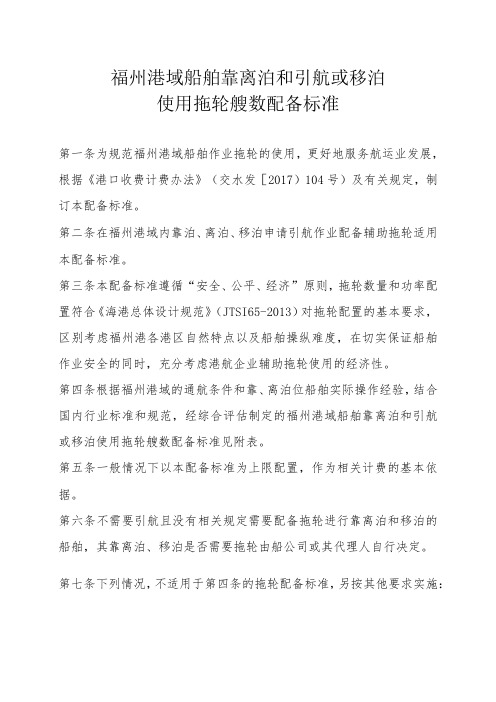 福州港域船舶靠离泊和引航或移泊
使用拖轮艘数配备标准

第一条为规范福州港域船舶作业拖轮的使用，更好地服务航运业发展，根据《港口收费计费办法》（交水发［2017］104号）及有关规定，制订本配备标准。

第二条在福州港域内靠泊、离泊、移泊申请引航作业配备辅助拖轮适用本配备标准。

第三条本配备标准遵循“安全、公平、经济”原则，拖轮数量和功率配置符合《海港总体设计规范》（JTSI65-2013）对拖轮配置的基本要求，区别考虑福州港各港区自然特点以及船舶操纵难度，在切实保证船舶作业安全的同时，充分考虑港航企业辅助拖轮使用的经济性。

第四条根据福州港域的通航条件和靠、离泊位船舶实际操作经验，结合国内行业标准和规范，经综合评估制定的福州港域船舶靠离泊和引航或移泊使用拖轮艘数配备标准见附表。

第五条一般情况下以本配备标准为上限配置，作为相关计费的基本依据。

第六条不需要引航且没有相关规定需要配备拖轮进行靠离泊和移泊的船舶，其靠离泊、移泊是否需要拖轮由船公司或其代理人自行决定。

第七条下列情况，不适用于第四条的拖轮配备标准，另按其他要求实施：